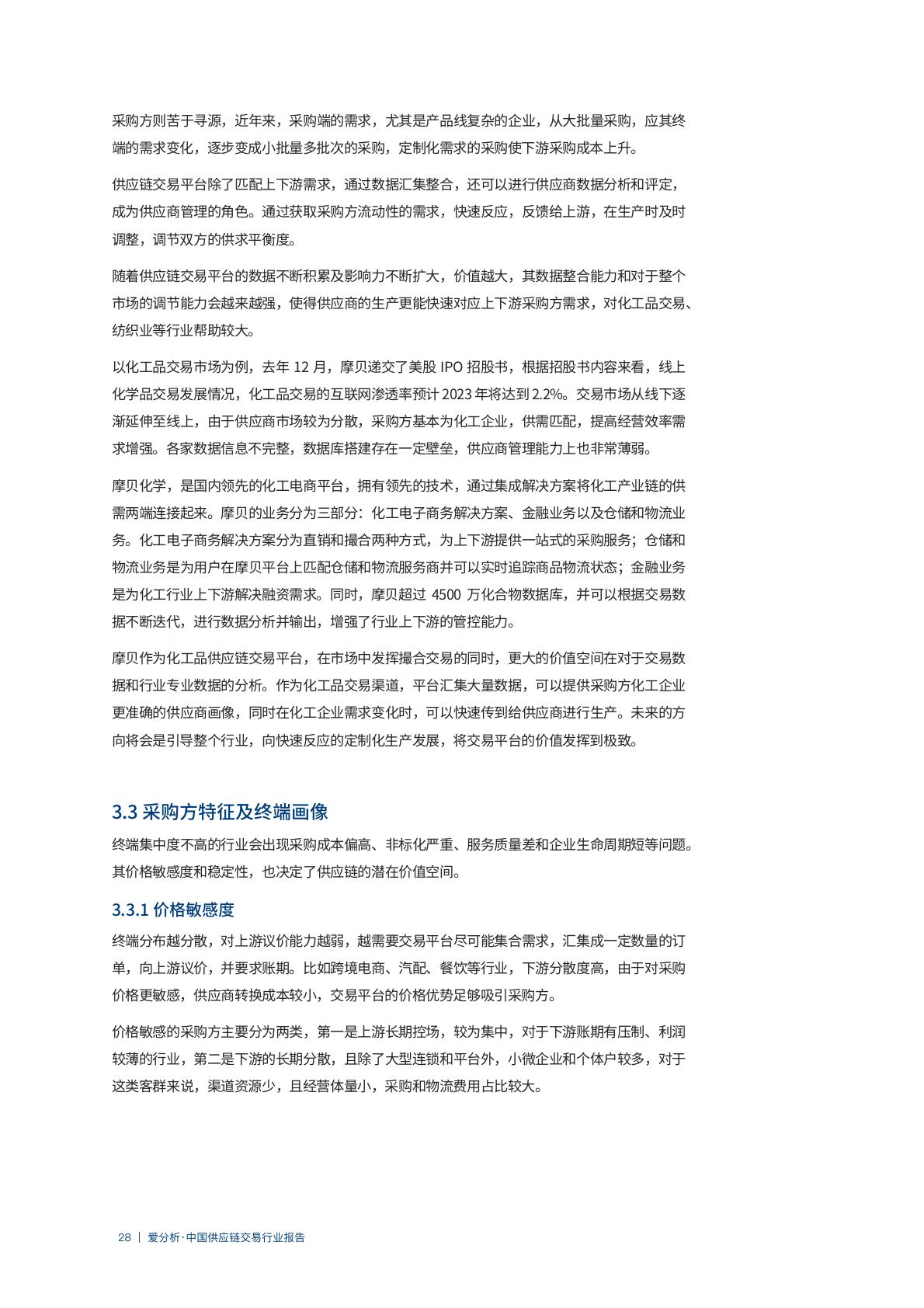 采购方则苦于寻源，近年来，采购端的需求，尤其是产品线复杂的企业，从大批量采购，应其终端的需求变化，逐步变成小批量多批次的采购，定制化需求的采购使下游采购成本上升。

供应链交易平台除了匹配上下游需求，通过数据汇集整合，还可以进行供应商数据分析和评定，成为供应商管理的角色。通过获取采购方流动性的需求，快速反应，反馈给上游，在生产时及时调整，调节双方的供求平衡度。

随着供应链交易平台的数据不断积累及影响力不断扩大，价值越大，其数据整合能力和对于整个市场的调节能力会越来越强，使得供应商的生产更能快速对应上下游采购方需求，对化工品交易、纺织业等行业帮助较大。

以化工品交易市场为例，去年 12 月，摩贝递交了美股 IPO 招股书，根据招股书内容来看，线上化学品交易发展情况，化工品交易的互联网渗透率预计 2023 年将达到 2.2%。交易市场从线下逐渐延伸至线上，由于供应商市场较为分散，采购方基本为化工企业，供需匹配，提高经营效率需求增强。各家数据信息不完整，数据库搭建存在一定壁垒，供应商管理能力上也非常薄弱。

摩贝化学，是国内领先的化工电商平台，拥有领先的技术，通过集成解决方案将化工产业链的供需两端连接起来。摩贝的业务分为三部分：化工电子商务解决方案、金融业务以及仓储和物流业务。化工电子商务解决方案分为直销和撮合两种方式，为上下游提供一站式的采购服务；仓储和物流业务是为用户在摩贝平台上匹配仓储和物流服务商并可以实时追踪商品物流状态；金融业务是为化工行业上下游解决融资需求。同时，摩贝超过 4500 万化合物数据库，并可以根据交易数据不断迭代，进行数据分析并输出，增强了行业上下游的管控能力。

摩贝作为化工品供应链交易平台，在市场中发挥撮合交易的同时，更大的价值空间在对于交易数据和行业专业数据的分析。作为化工品交易渠道，平台汇集大量数据，可以提供采购方化工企业更准确的供应商画像，同时在化工企业需求变化时，可以快速传到给供应商进行生产。未来的方向将会是引导整个行业，向快速反应的定制化生产发展，将交易平台的价值发挥到极致。

3.3 采购方特征及终端画像

终端集中度不高的行业会出现采购成本偏高、非标化严重、服务质量差和企业生命周期短等问题。其价格敏感度和稳定性，也决定了供应链的潜在价值空间。

3.3.1 价格敏感度

终端分布越分散，对上游议价能力越弱，越需要交易平台尽可能集合需求，汇集成一定数量的订单，向上游议价，并要求账期。比如跨境电商、汽配、餐饮等行业，下游分散度高，由于对采购价格更敏感，供应商转换成本较小，交易平台的价格优势足够吸引采购方。

价格敏感的采购方主要分为两类，第一是上游长期控场，较为集中，对于下游账期有压制、利润较薄的行业，第二是下游的长期分散，且除了大型连锁和平台外，小微企业和个体户较多，对于这类客群来说，渠道资源少，且经营体量小，采购和物流费用占比较大。

28 | 爱分析·中国供应链交易行业报告